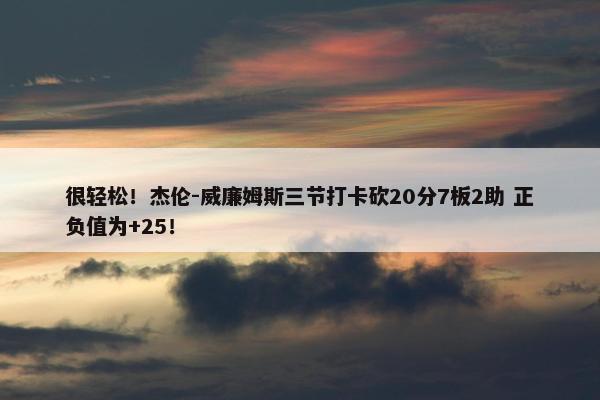 很轻松！杰伦-威廉姆斯三节打卡砍20分7板2助 正负值为+25！